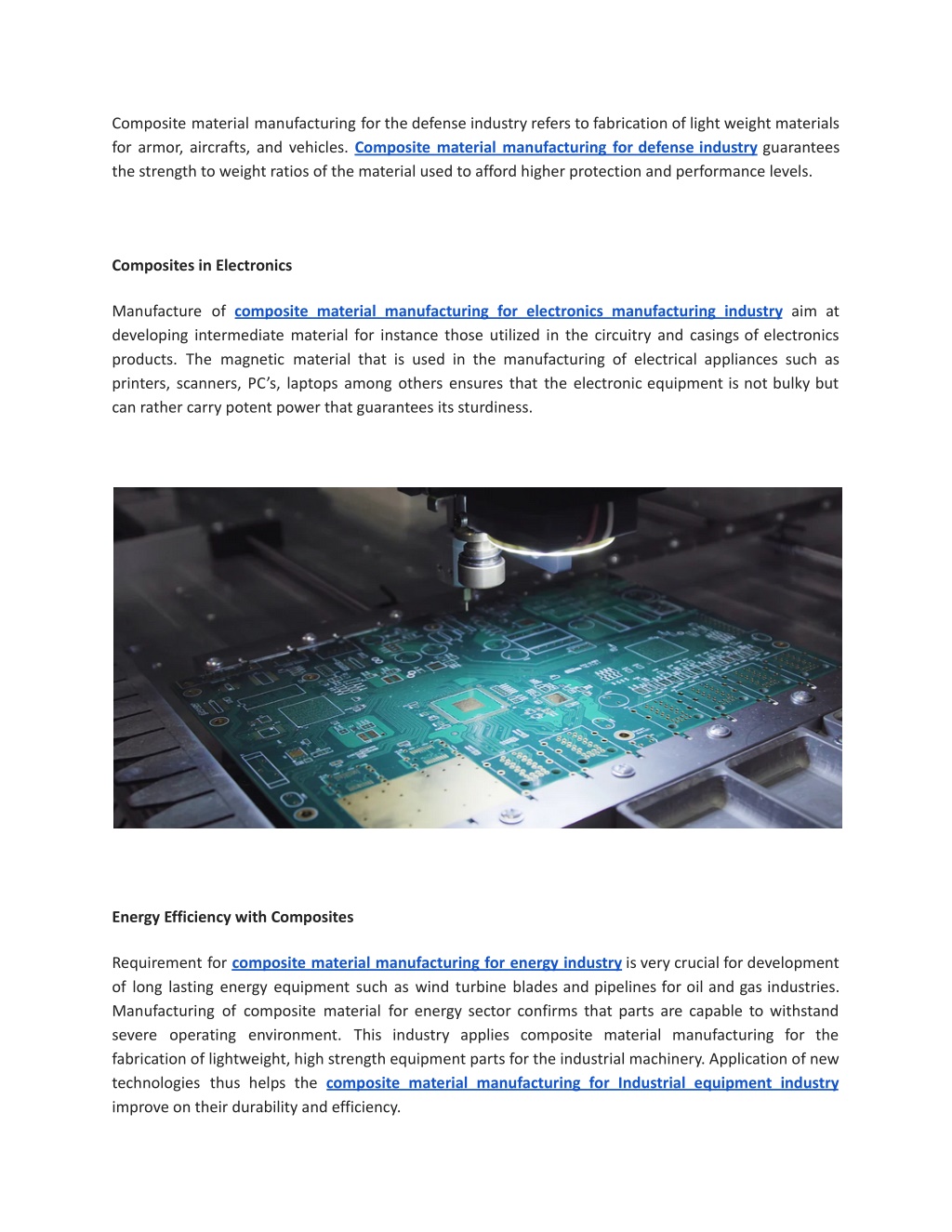 Composite material manufacturing for the defense industry refers to fabrication of light weight materials for armor, aircrafts, and vehicles. Composite material manufacturing for defense industry guarantees the strength to weight ratios of the material used to afford higher protection and performance levels.

Composites in Electronics

Manufacture of composite material manufacturing for electronics manufacturing industry aim at developing intermediate material for instance those utilized in the circuitry and casings of electronics products. The magnetic material that is used in the manufacturing of electrical appliances such as printers, scanners, PC's, laptops among others ensures that the electronic equipment is not bulky but can rather carry potent power that guarantees its sturdiness.

Energy Efficiency with Composites

Requirement for composite material manufacturing for energy industry is very crucial for development of long lasting energy equipment such as wind turbine blades and pipelines for oil and gas industries. Manufacturing of composite material for energy sector confirms that parts are capable to withstand severe operating environment. This industry applies composite material manufacturing for the fabrication of lightweight, high strength equipment parts for the industrial machinery. Application of new technologies thus helps the composite material manufacturing for Industrial equipment industry improve on their durability and efficiency.